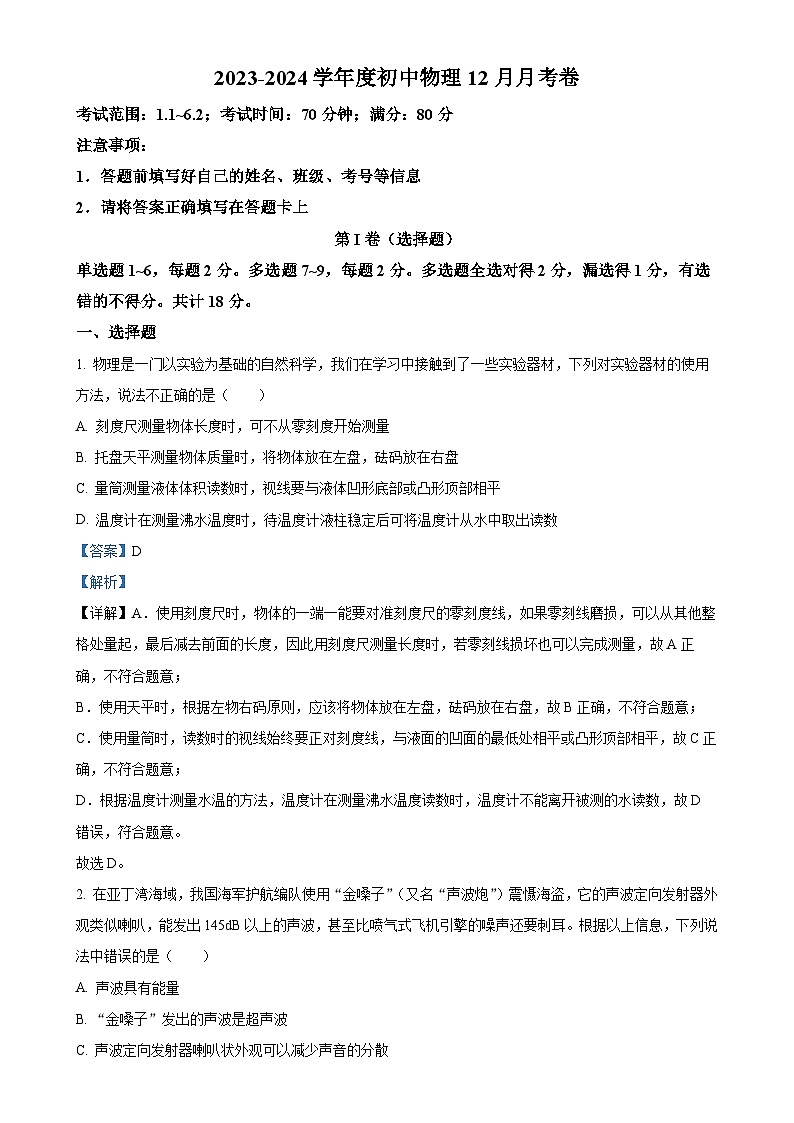 2023-2024 学年度初中物理 12 月月考卷

考试范围：1.1~6.2；考试时间：70 分钟；满分：80 分

注意事项：

1．答题前填写好自己的姓名、班级、考号等信息

2．请将答案正确填写在答题卡上

第 I 卷（选择题）

单选题 1~6，每题 2 分。多选题 7~9，每题 2 分。多选题全选对得 2 分，漏选得 1 分，有选错的不得分。共计 18 分。

一、选择题

1. 物理是一门以实验为基础的自然科学，我们在学习中接触到了一些实验器材，下列对实验器材的使用方法，说法不正确的是（　　）

A. 刻度尺测量物体长度时，可不从零刻度开始测量

B. 托盘天平测量物体质量时，将物体放在左盘，砝码放在右盘

C. 量筒测量液体体积读数时，视线要与液体凹形底部或凸形顶部相平

D. 温度计在测量沸水温度时，待温度计液柱稳定后可将温度计从水中取出读数

【答案】D

【解析】

【详解】A．使用刻度尺时，物体的一端一能要对准刻度尺的零刻度线，如果零刻线磨损，可以从其他整格处量起，最后减去前面的长度，因此用刻度尺测量长度时，若零刻线损坏也可以完成测量，故 A 正确，不符合题意；

B．使用天平时，根据左物右码原则，应该将物体放在左盘，砝码放在右盘，故 B 正确，不符合题意；

C．使用量筒时，读数时的视线始终要正对刻度线，与液面的凹面的最低处相平或凸形顶部相平，故 C 正确，不符合题意；

D．根据温度计测量水温的方法，温度计在测量沸水温度读数时，温度计不能离开被测的水读数，故 D 错误，符合题意。

故选 D。

2. 在亚丁湾海域，我国海军护航编队使用“金嗓子”（又名“声波炮”）震慑海盗，它的声波定向发射器外观类似喇叭，能发出 145dB 以上的声波，甚至比喷气式飞机引擎的噪声还要刺耳。根据以上信息，下列说法中错误的是（　　）

A. 声波具有能量

B. “金嗓子”发出的声波是超声波

C. 声波定向发射器喇叭状外观可以减少声音的分散